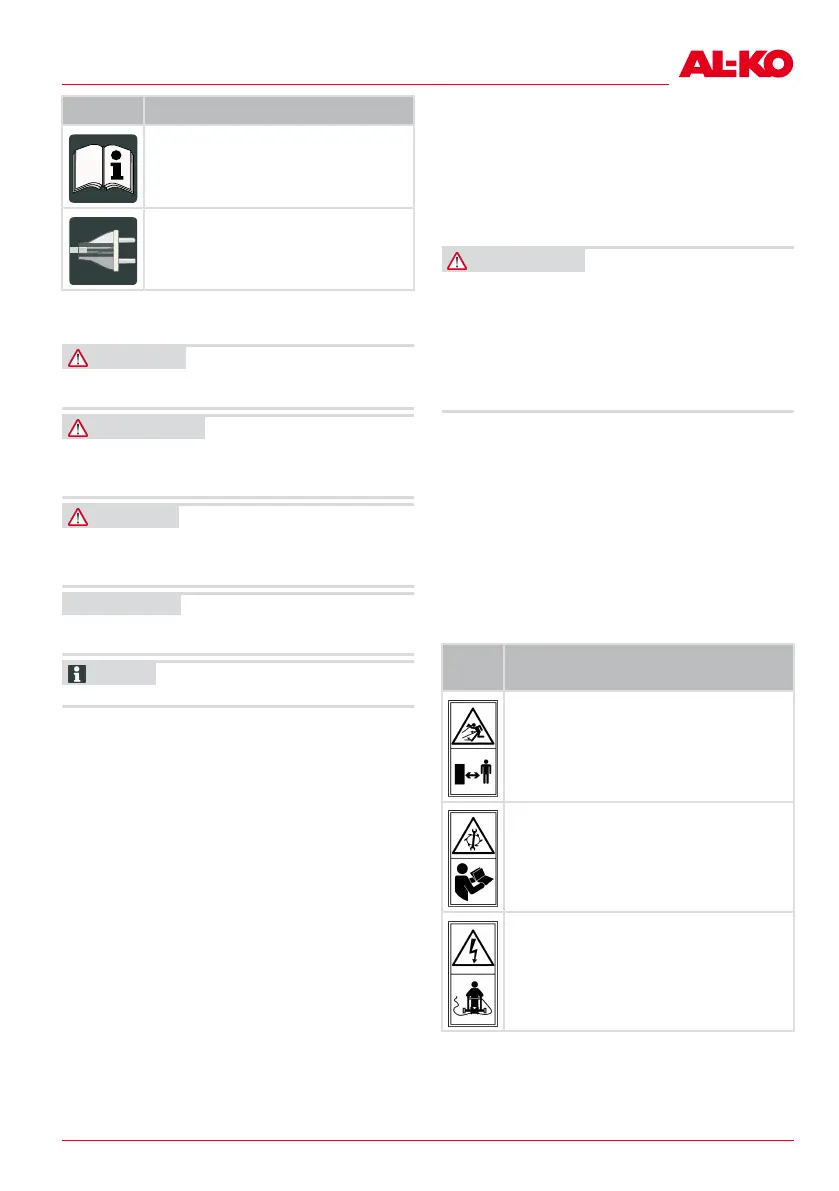 AL-KO